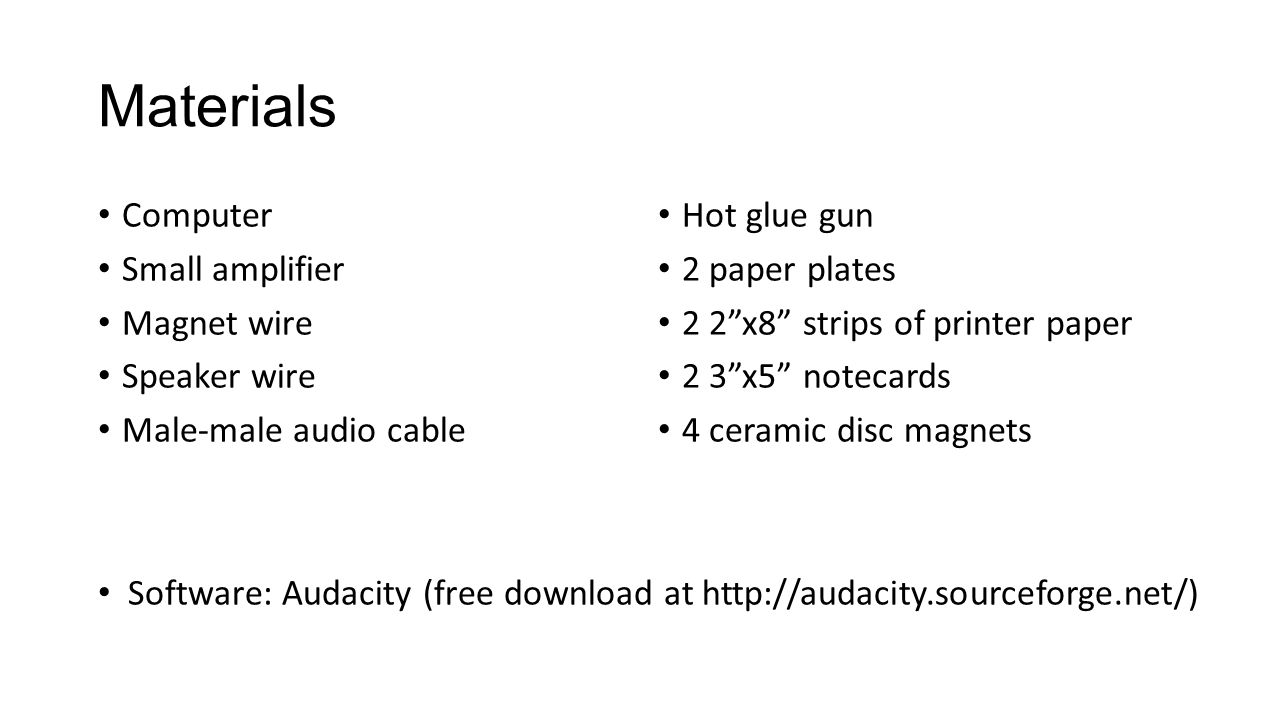 Materials

• Computer
• Small amplifier
• Magnet wire
• Speaker wire
• Male-male audio cable

• Hot glue gun
• 2 paper plates
• 2 2”x8” strips of printer paper
• 2 3”x5” notecards
• 4 ceramic disc magnets

• Software: Audacity (free download at http://audacity.sourceforge.net/)